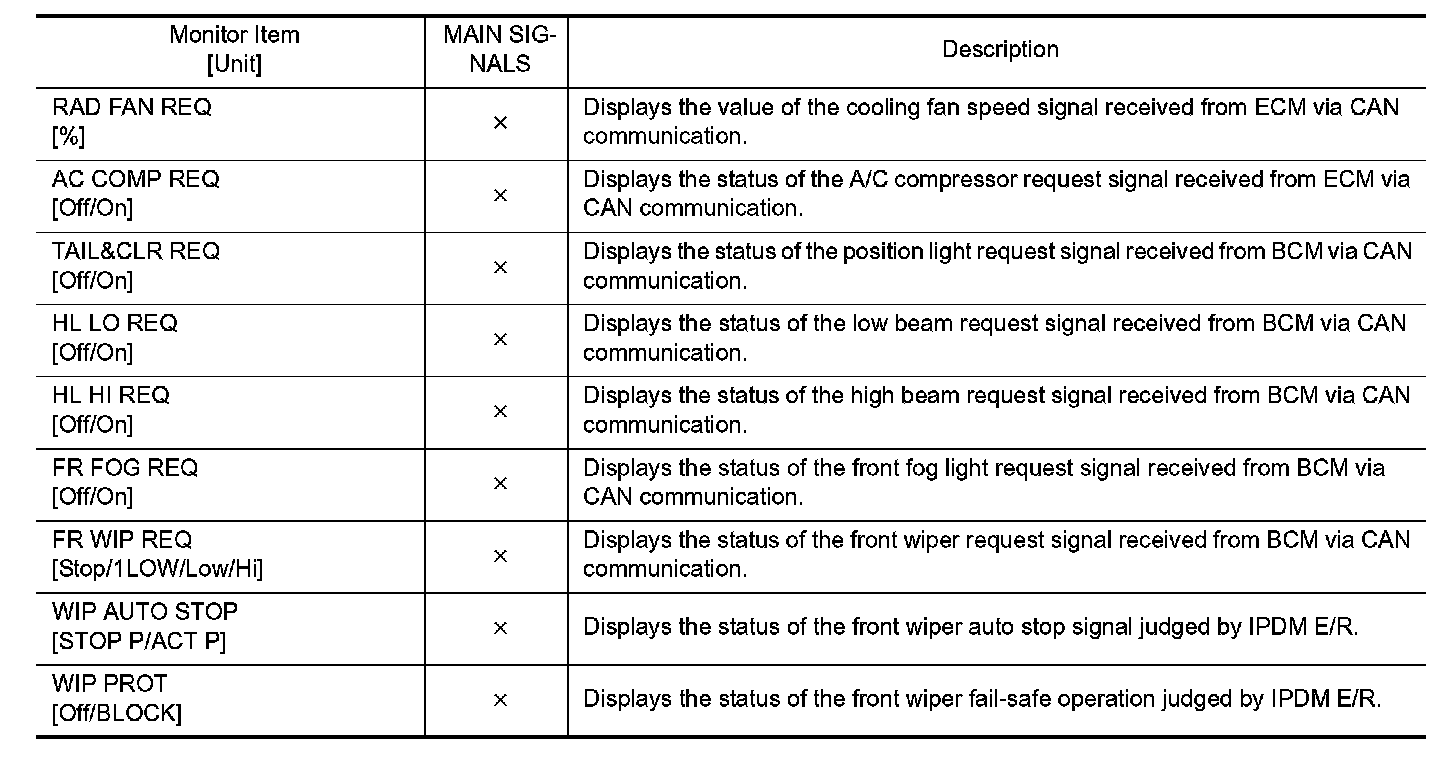 | Monitor Item [Unit] | MAIN SIGNALS | Description |
|---|---|---|
| RAD FAN REQ [%] | × | Displays the value of the cooling fan speed signal received from ECM via CAN communication. |
| AC COMP REQ [Off/On] | × | Displays the status of the A/C compressor request signal received from ECM via CAN communication. |
| TAIL&CLR REQ [Off/On] | × | Displays the status of the position light request signal received from BCM via CAN communication. |
| HL LO REQ [Off/On] | × | Displays the status of the low beam request signal received from BCM via CAN communication. |
| HL HI REQ [Off/On] | × | Displays the status of the high beam request signal received from BCM via CAN communication. |
| FR FOG REQ [Off/On] | × | Displays the status of the front fog light request signal received from BCM via CAN communication. |
| FR WIP REQ [Stop/1LOW/Low/Hi] | × | Displays the status of the front wiper request signal received from BCM via CAN communication. |
| WIP AUTO STOP [STOP P/ACT P] | × | Displays the status of the front wiper auto stop signal judged by IPDM E/R. |
| WIP PROT [Off/BLOCK] | × | Displays the status of the front wiper fail-safe operation judged by IPDM E/R. |